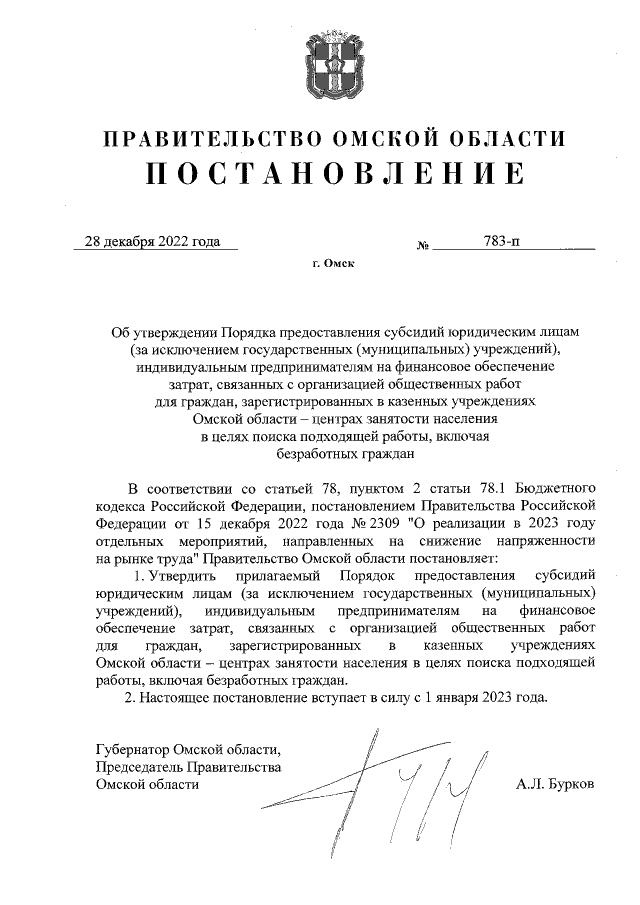 ПРАВИТЕЛЬСТВО ОМСКОЙ ОБЛАСТИ
ПОСТАНОВЛЕНИЕ

28 декабря 2022 года № 783-п

г. Омск

Об утверждении Порядка предоставления субсидий юридическим лицам (за исключением государственных (муниципальных) учреждений), индивидуальным предпринимателям на финансовое обеспечение затрат, связанных с организацией общественных работ для граждан, зарегистрированных в казенных учреждениях Омской области – центрах занятости населения в целях поиска подходящей работы, включая безработных граждан

В соответствии со статьей 78, пунктом 2 статьи 78.1 Бюджетного кодекса Российской Федерации, постановлением Правительства Российской Федерации от 15 декабря 2022 года № 2309 "О реализации в 2023 году отдельных мероприятий, направленных на снижение напряженности на рынке труда" Правительство Омской области постановляет:

1. Утвердить прилагаемый Порядок предоставления субсидий юридическим лицам (за исключением государственных (муниципальных) учреждений), индивидуальным предпринимателям на финансовое обеспечение затрат, связанных с организацией общественных работ для граждан, зарегистрированных в казенных учреждениях Омской области – центрах занятости населения в целях поиска подходящей работы, включая безработных граждан.

2. Настоящее постановление вступает в силу с 1 января 2023 года.

Губернатор Омской области,
Председатель Правительства
Омской области А.Л. Бурков